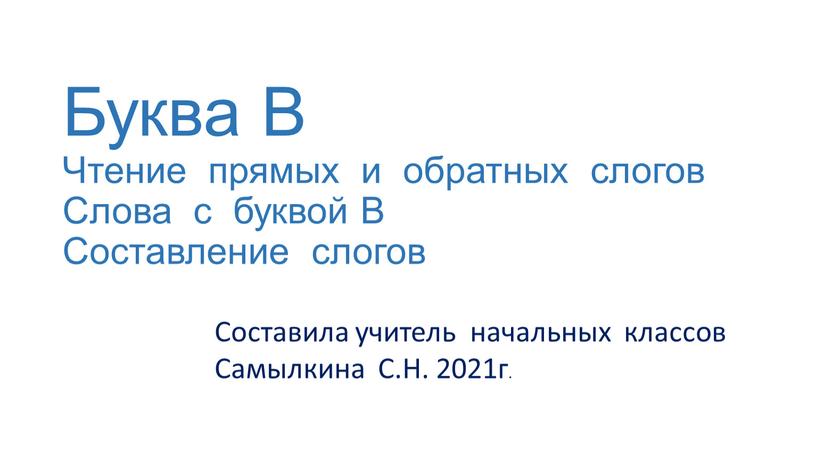 Буква В

Чтение прямых и обратных слогов
Слова с буквой В
Составление слогов

Составила учитель начальных классов
Самылкина С.Н. 2021г.